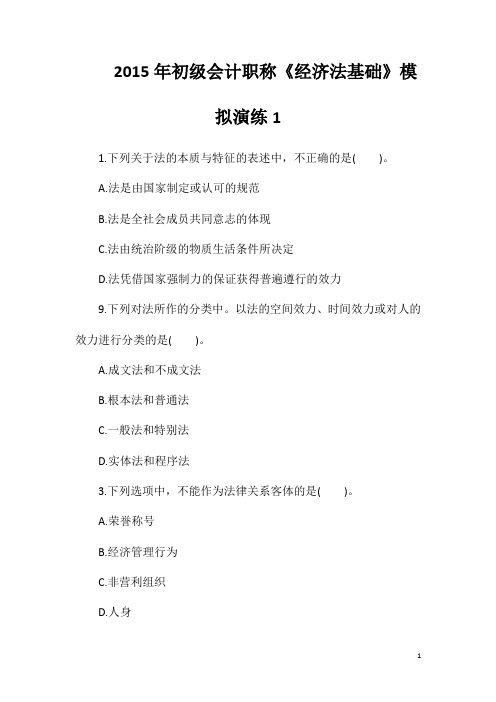 2015 年初级会计职称《经济法基础》模拟演练 1

1.下列关于法的本质与特征的表述中，不正确的是(　　)。

A.法是由国家制定或认可的规范

B.法是全社会成员共同意志的体现

C.法由统治阶级的物质生活条件所决定

D.法凭借国家强制力的保证获得普遍遵行的效力

9.下列对法所作的分类中。以法的空间效力、时间效力或对人的效力进行分类的是(　　)。

A.成文法和不成文法

B.根本法和普通法

C.一般法和特别法

D.实体法和程序法

3.下列选项中，不能作为法律关系客体的是(　　)。

A.荣誉称号

B.经济管理行为

C.非营利组织

D.人身

1